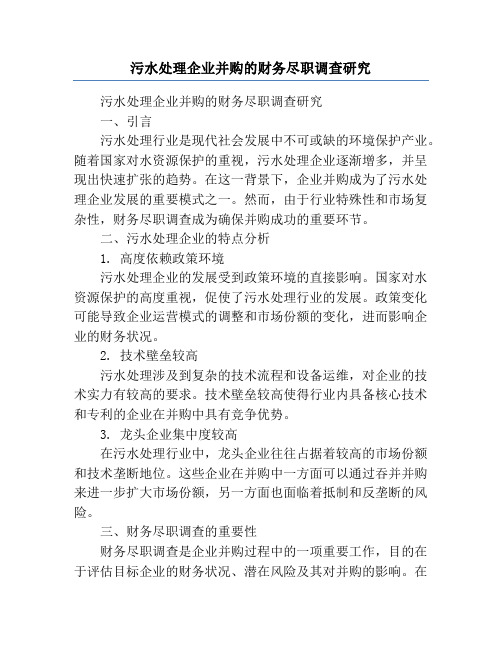 污水处理企业并购的财务尽职调查研究

污水处理企业并购的财务尽职调查研究

一、引言

污水处理行业是现代社会发展中不可或缺的环境保护产业。随着国家对水资源保护的重视，污水处理企业逐渐增多，并呈现出快速扩张的趋势。在这一背景下，企业并购成为了污水处理企业发展的重要模式之一。然而，由于行业特殊性和市场复杂性，财务尽职调查成为确保并购成功的重要环节。

二、污水处理企业的特点分析

1. 高度依赖政策环境

污水处理企业的发展受到政策环境的直接影响。国家对水资源保护的高度重视，促使了污水处理行业的发展。政策变化可能导致企业运营模式的调整和市场份额的变化，进而影响企业的财务状况。

2. 技术壁垒较高

污水处理涉及到复杂的技术流程和设备运维，对企业的技术实力有较高的要求。技术壁垒较高使得行业内具备核心技术和专利的企业在并购中具有竞争优势。

3. 龙头企业集中度较高

在污水处理行业中，龙头企业往往占据着较高的市场份额和技术垄断地位。这些企业在并购中一方面可以通过吞并并购来进一步扩大市场份额，另一方面也面临着抵制和反垄断的风险。

三、财务尽职调查的重要性

财务尽职调查是企业并购过程中的一项重要工作，目的在于评估目标企业的财务状况、潜在风险及其对并购的影响。在